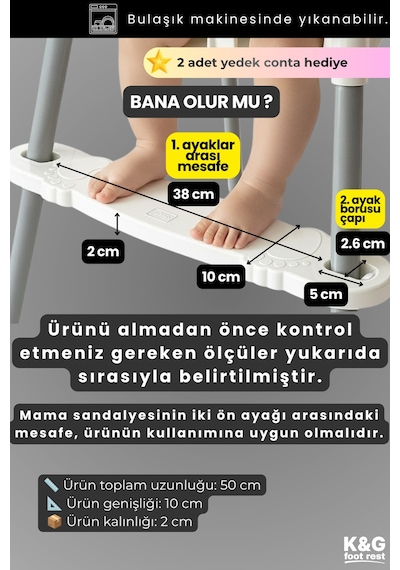 Bulaşık makinesinde yıkanabilir.

2 adet yedek conta hediye

BANA OLUR MU ?

1. ayaklar arası mesafe

38 cm

2. ayak borusu çapı

2.6 cm

2 cm

10 cm

5 cm

Ürünü almadan önce kontrol etmeniz gereken ölçüler yukarıda sırasıyla belirtilmiştir.

Mama sandalyesinin iki ön ayağı arasındaki mesafe, ürünün kullanımına uygun olmalıdır.

Ürün toplam uzunluğu: 50 cm
Ürün genişliği: 10 cm
Ürün kalınlığı: 2 cm

K&G foot rest